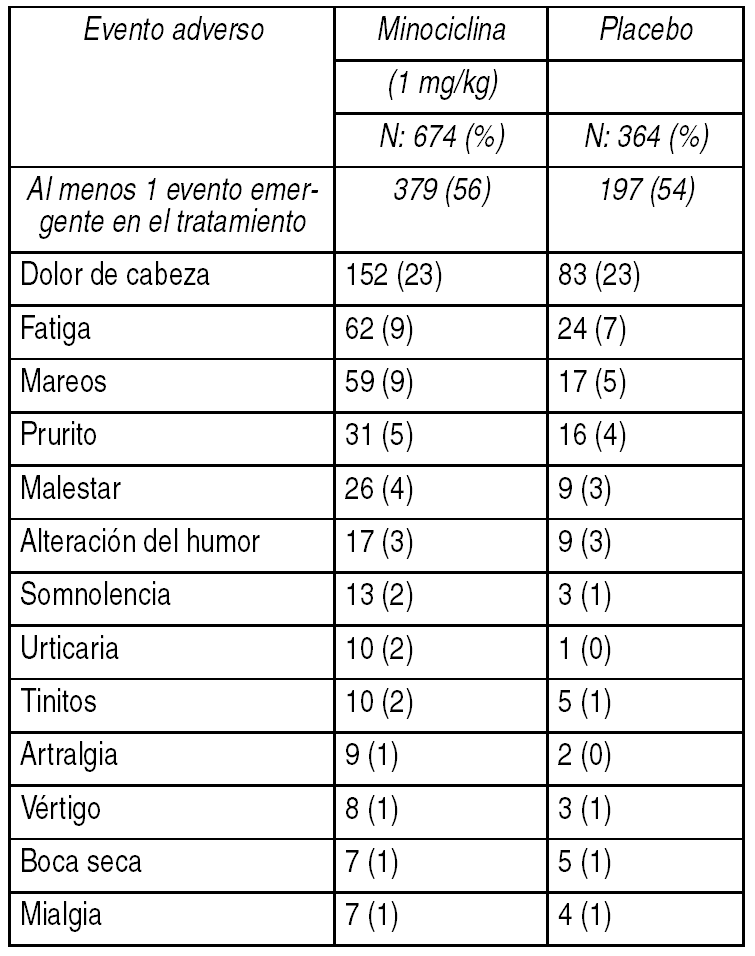 | Evento adverso | Minociclina | Placebo |
|---|---|---|
| | (1 mg/kg) | |
| | N: 674 (%) | N: 364 (%) |
| Al menos 1 evento emergente en el tratamiento | 379 (56) | 197 (54) |
| Dolor de cabeza | 152 (23) | 83 (23) |
| Fatiga | 62 (9) | 24 (7) |
| Mareos | 59 (9) | 17 (5) |
| Prurito | 31 (5) | 16 (4) |
| Malestar | 26 (4) | 9 (3) |
| Alteración del humor | 17 (3) | 9 (3) |
| Somnolencia | 13 (2) | 3 (1) |
| Urticaria | 10 (2) | 1 (0) |
| Tinitos | 10 (2) | 5 (1) |
| Artralgia | 9 (1) | 2 (0) |
| Vértigo | 8 (1) | 3 (1) |
| Boca seca | 7 (1) | 5 (1) |
| Mialgia | 7 (1) | 4 (1) |